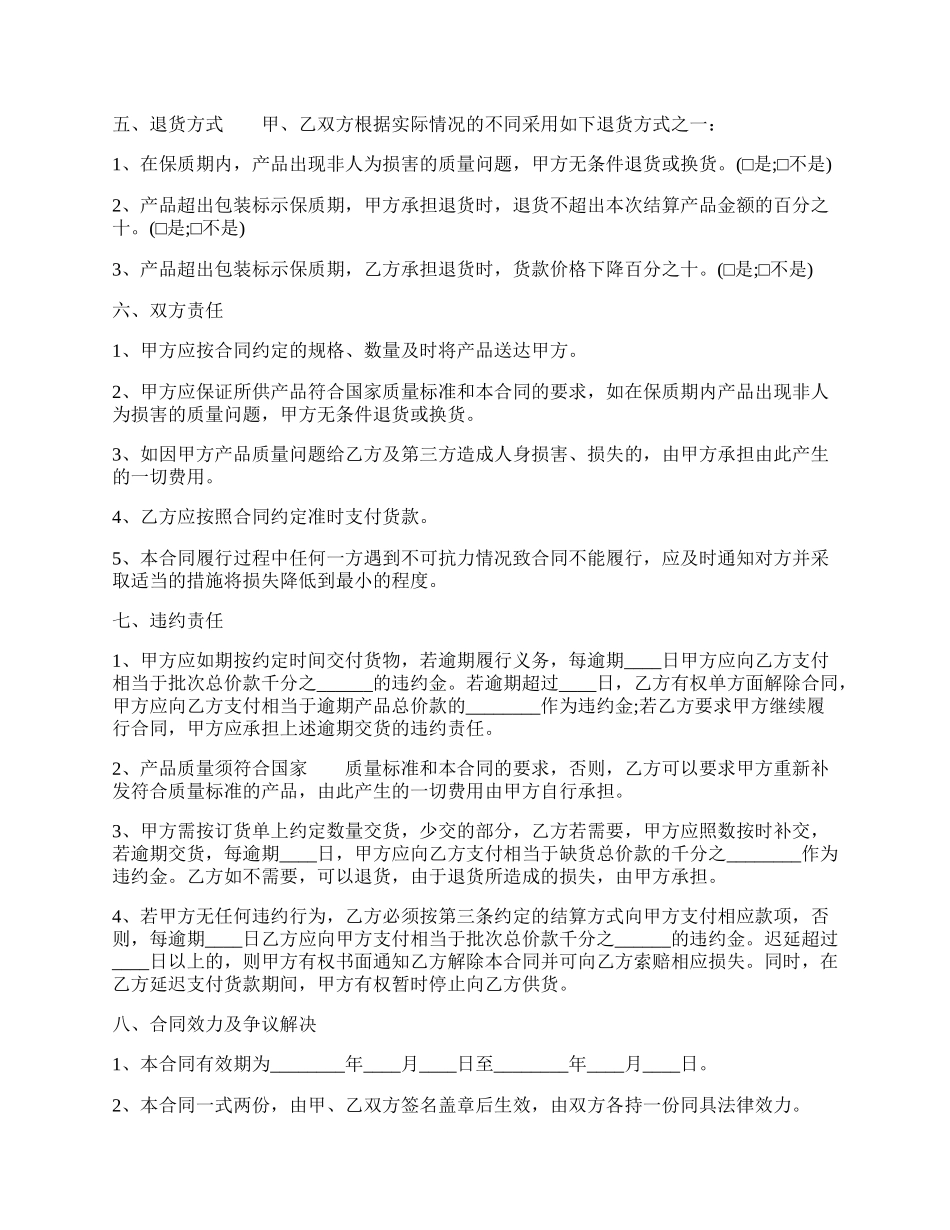 五、退货方式　　甲、乙双方根据实际情况的不同采用如下退货方式之一：

1、在保质期内，产品出现非人为损害的质量问题，甲方无条件退货或换货。(□是;□不是)

2、产品超出包装标示保质期，甲方承担退货时，退货不超出本次结算产品金额的百分之十。(□是;□不是)

3、产品超出包装标示保质期，乙方承担退货时，货款价格下降百分之十。(□是;□不是)

六、双方责任

1、甲方应按合同约定的规格、数量及时将产品送达甲方。

2、甲方应保证所供产品符合国家质量标准和本合同的要求，如在保质期内产品出现非人为损害的质量问题，甲方无条件退货或换货。

3、如因甲方产品质量问题给乙方及第三方造成人身损害、损失的，由甲方承担由此产生的一切费用。

4、乙方应按照合同约定准时支付货款。

5、本合同履行过程中任何一方遇到不可抗力情况致合同不能履行，应及时通知对方并采取适当的措施将损失降低到最小的程度。

七、违约责任

1、甲方应如期按约定时间交付货物，若逾期履行义务，每逾期____日甲方应向乙方支付相当于批次总价款千分之______的违约金。若逾期超过____日，乙方有权单方面解除合同，甲方应向乙方支付相当于逾期产品总价款的________作为违约金;若乙方要求甲方继续履行合同，甲方应承担上述逾期交货的违约责任。

2、产品质量须符合国家　　质量标准和本合同的要求，否则，乙方可以要求甲方重新补发符合质量标准的产品，由此产生的一切费用由甲方自行承担。

3、甲方需按订货单上约定数量交货，少交的部分，乙方若需要，甲方应照数按时补交，若逾期交货，每逾期____日，甲方应向乙方支付相当于缺货总价款的千分之________作为违约金。乙方如不需要，可以退货，由于退货所造成的损失，由甲方承担。

4、若甲方无任何违约行为，乙方必须按第三条约定的结算方式向甲方支付相应款项，否则，每逾期____日乙方应向甲方支付相当于批次总价款千分之______的违约金。迟延超过____日以上的，则甲方有权书面通知乙方解除本合同并可向乙方索赔相应损失。同时，在乙方延迟支付货款期间，甲方有权暂时停止向乙方供货。

八、合同效力及争议解决

1、本合同有效期为________年____月____日至________年____月____日。

2、本合同一式两份，由甲、乙双方签名盖章后生效，由双方各持一份同具法律效力。